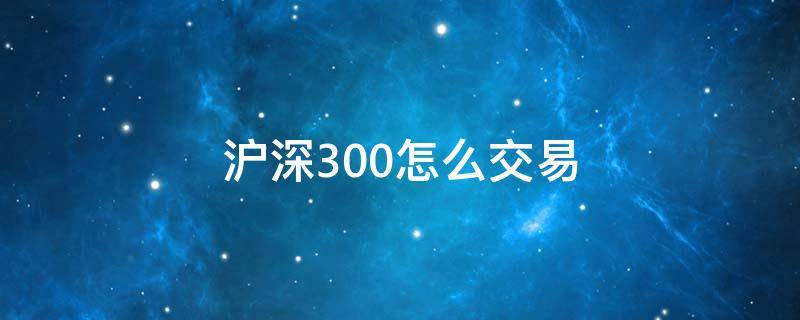 沪深300怎么交易